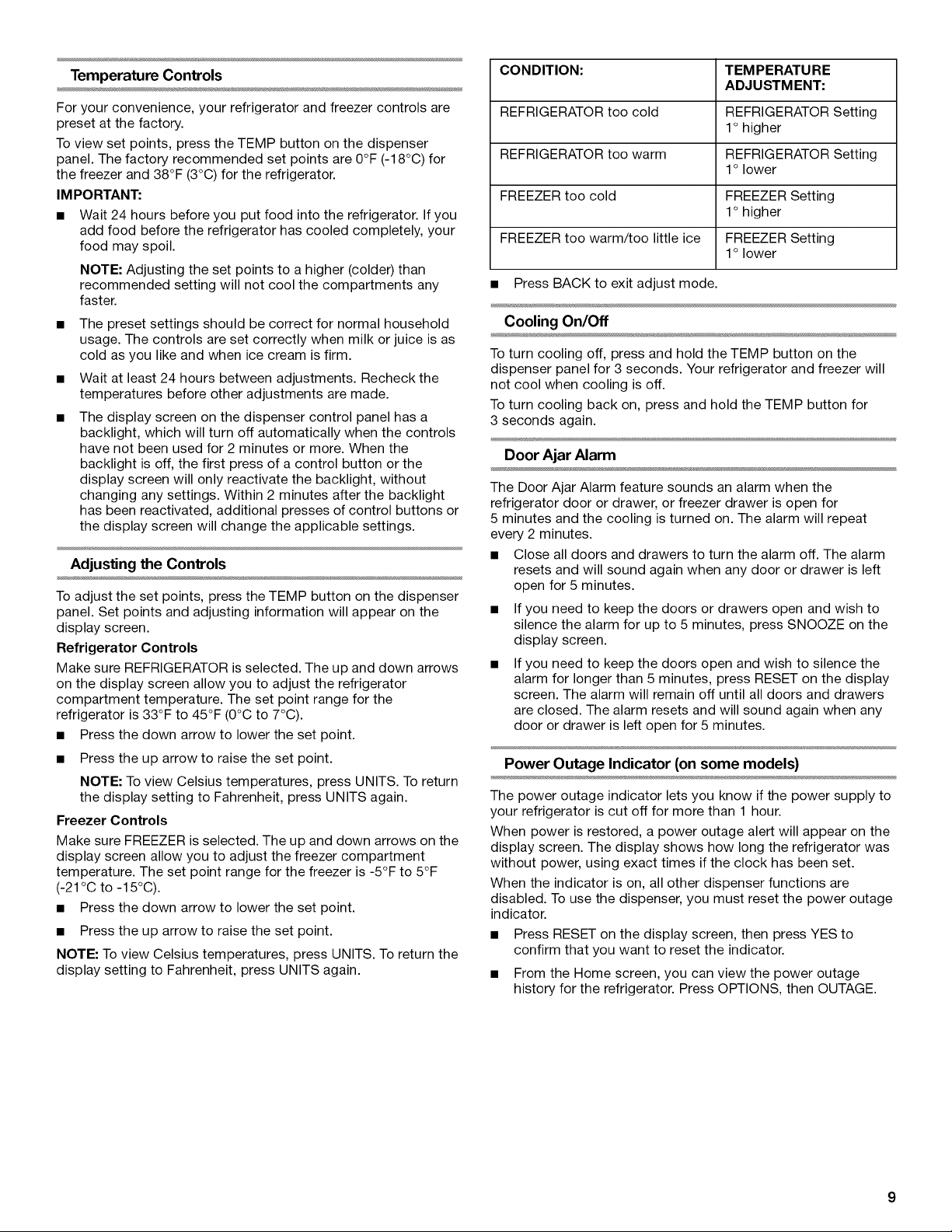 Temperature Controls

For your convenience, your refrigerator and freezer controls are preset at the factory.

To view set points, press the TEMP button on the dispenser panel. The factory recommended set points are 0°F (-18°C) for the freezer and 38°F (3°C) for the refrigerator.

IMPORTANT:

■ Wait 24 hours before you put food into the refrigerator. If you add food before the refrigerator has cooled completely, your food may spoil.

NOTE: Adjusting the set points to a higher (colder) than recommended setting will not cool the compartments any faster.

■ The preset settings should be correct for normal household usage. The controls are set correctly when milk or juice is as cold as you like and when ice cream is firm.

■ Wait at least 24 hours between adjustments. Recheck the temperatures before other adjustments are made.

■ The display screen on the dispenser control panel has a backlight, which will turn off automatically when the controls have not been used for 2 minutes or more. When the backlight is off, the first press of a control button or the display screen will only reactivate the backlight, without changing any settings. Within 2 minutes after the backlight has been reactivated, additional presses of control buttons or the display screen will change the applicable settings.

Adjusting the Controls

To adjust the set points, press the TEMP button on the dispenser panel. Set points and adjusting information will appear on the display screen.

Refrigerator Controls

Make sure REFRIGERATOR is selected. The up and down arrows on the display screen allow you to adjust the refrigerator compartment temperature. The set point range for the refrigerator is 33°F to 45°F (0°C to 7°C).

■ Press the down arrow to lower the set point.

■ Press the up arrow to raise the set point.

NOTE: To view Celsius temperatures, press UNITS. To return the display setting to Fahrenheit, press UNITS again.

Freezer Controls

Make sure FREEZER is selected. The up and down arrows on the display screen allow you to adjust the freezer compartment temperature. The set point range for the freezer is -5°F to 5°F (-21°C to -15°C).

■ Press the down arrow to lower the set point.

■ Press the up arrow to raise the set point.

NOTE: To view Celsius temperatures, press UNITS. To return the display setting to Fahrenheit, press UNITS again.

| CONDITION: | TEMPERATURE ADJUSTMENT: |
|---|---|
| REFRIGERATOR too cold | REFRIGERATOR Setting 1° higher |
| REFRIGERATOR too warm | REFRIGERATOR Setting 1° lower |
| FREEZER too cold | FREEZER Setting 1° higher |
| FREEZER too warm/too little ice | FREEZER Setting 1° lower |

■ Press BACK to exit adjust mode.

Cooling On/Off

To turn cooling off, press and hold the TEMP button on the dispenser panel for 3 seconds. Your refrigerator and freezer will not cool when cooling is off.

To turn cooling back on, press and hold the TEMP button for 3 seconds again.

Door Ajar Alarm

The Door Ajar Alarm feature sounds an alarm when the refrigerator door or drawer, or freezer drawer is open for 5 minutes and the cooling is turned on. The alarm will repeat every 2 minutes.

■ Close all doors and drawers to turn the alarm off. The alarm resets and will sound again when any door or drawer is left open for 5 minutes.

■ If you need to keep the doors or drawers open and wish to silence the alarm for up to 5 minutes, press SNOOZE on the display screen.

■ If you need to keep the doors open and wish to silence the alarm for longer than 5 minutes, press RESET on the display screen. The alarm will remain off until all doors and drawers are closed. The alarm resets and will sound again when any door or drawer is left open for 5 minutes.

Power Outage Indicator (on some models)

The power outage indicator lets you know if the power supply to your refrigerator is cut off for more than 1 hour.

When power is restored, a power outage alert will appear on the display screen. The display shows how long the refrigerator was without power, using exact times if the clock has been set.

When the indicator is on, all other dispenser functions are disabled. To use the dispenser, you must reset the power outage indicator.

■ Press RESET on the display screen, then press YES to confirm that you want to reset the indicator.

■ From the Home screen, you can view the power outage history for the refrigerator. Press OPTIONS, then OUTAGE.

9